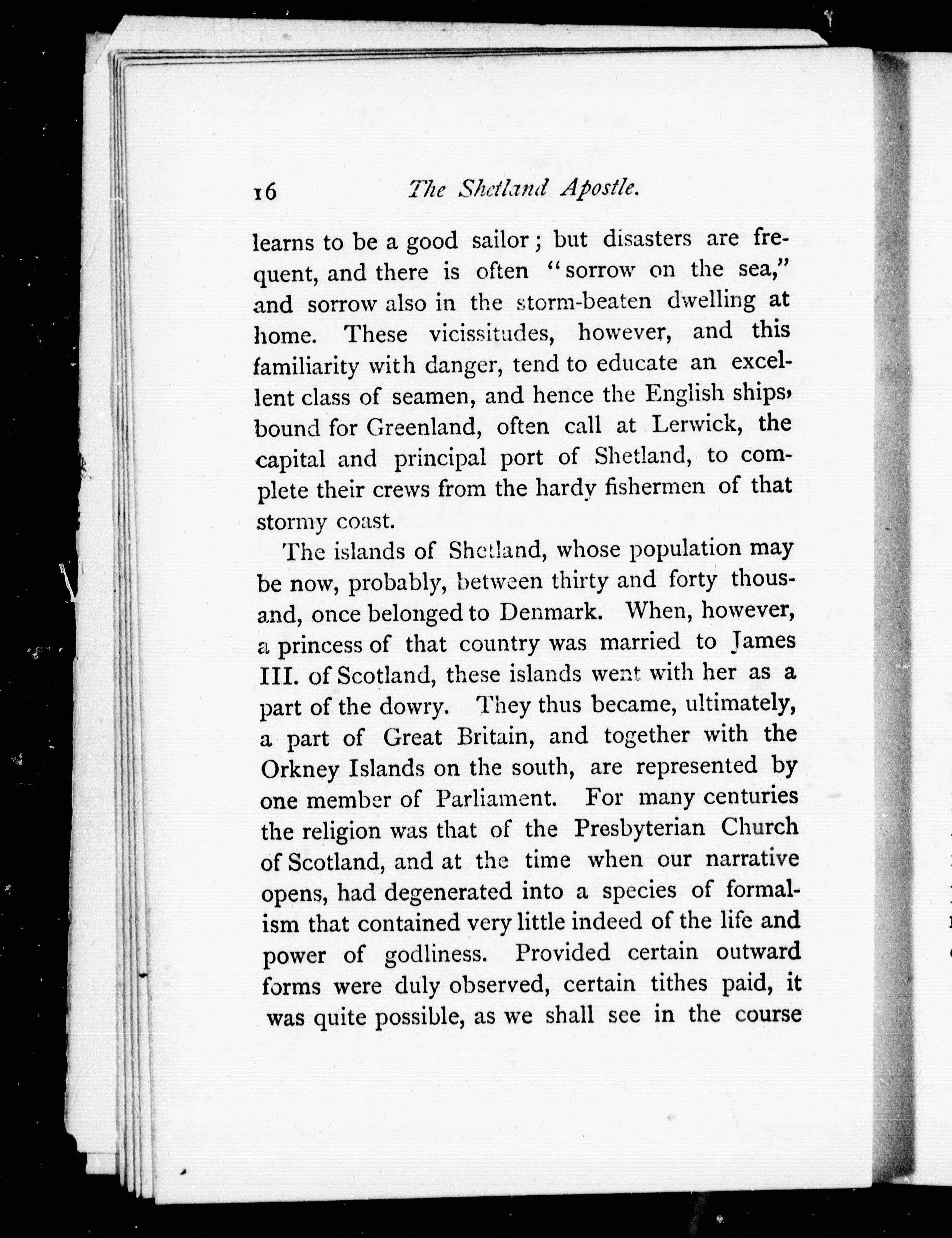 16 The Shetland Apostle.

learns to be a good sailor; but disasters are frequent, and there is often "sorrow on the sea," and sorrow also in the storm-beaten dwelling at home. These vicissitudes, however, and this familiarity with danger, tend to educate an excellent class of seamen, and hence the English ships, bound for Greenland, often call at Lerwick, the capital and principal port of Shetland, to complete their crews from the hardy fishermen of that stormy coast.

The islands of Shetland, whose population may be now, probably, between thirty and forty thousand, once belonged to Denmark. When, however, a princess of that country was married to James III. of Scotland, these islands went with her as a part of the dowry. They thus became, ultimately, a part of Great Britain, and together with the Orkney Islands on the south, are represented by one member of Parliament. For many centuries the religion was that of the Presbyterian Church of Scotland, and at the time when our narrative opens, had degenerated into a species of formalism that contained very little indeed of the life and power of godliness. Provided certain outward forms were duly observed, certain tithes paid, it was quite possible, as we shall see in the course